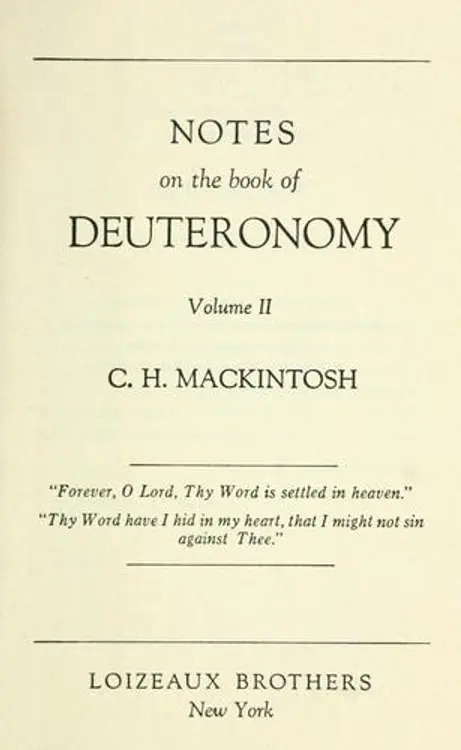 NOTES
on the book of
DEUTERONOMY

Volume II

C. H. MACKINTOSH

"Forever, O Lord, Thy Word is settled in heaven."
"Thy Word have I hid in my heart, that I might not sin against Thee."

LOIZEAUX BROTHERS
New York